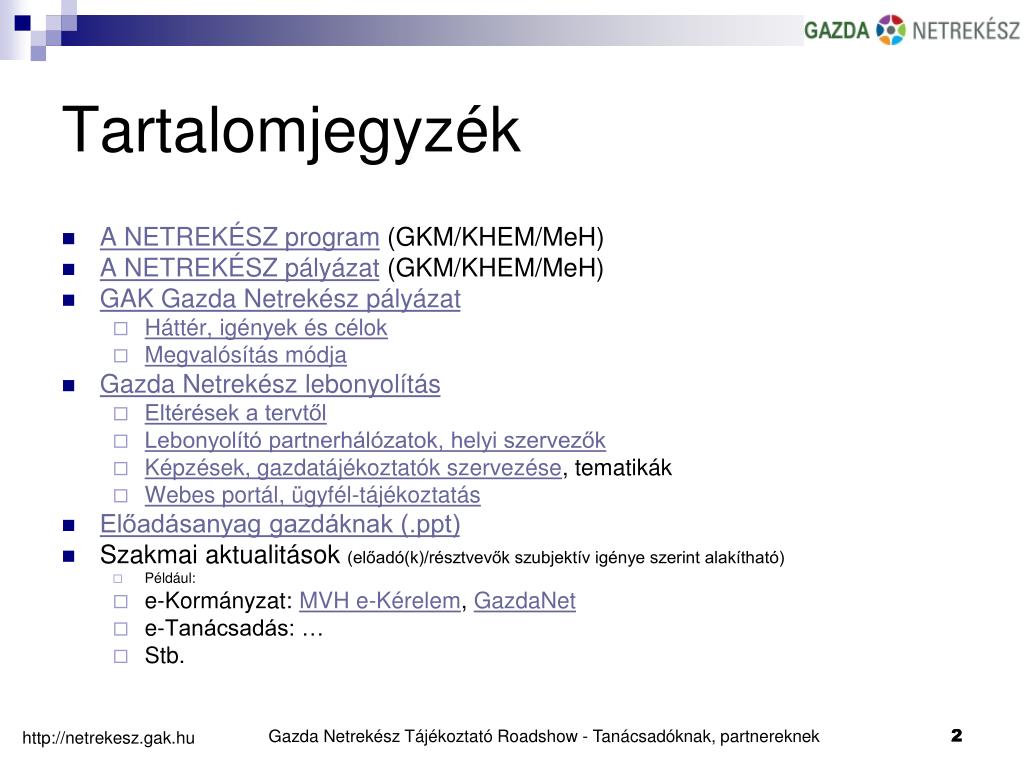 GAZDA NETREKÉSZ

Tartalomjegyzék

A NETREKÉSZ program (GKM/KHEM/MeH)
A NETREKÉSZ pályázat (GKM/KHEM/MeH)
GAK Gazda Netrekész pályázat
Háttér, igények és célok
Megvalósítás módja
Gazda Netrekész lebonyolítás
Eltérések a tervtől
Lebonyolító partnerhálózatok, helyi szervezők
Képzések, gazdatájékoztatók szervezése, tematikák
Webes portál, ügyfél-tájékoztatás
Előadásanyag gazdáknak (.ppt)
Szakmai aktualitások (előadó(k)/résztvevők szubjektív igénye szerint alakítható)
Például:
e-Kormányzat: MVH e-Kérelem, GazdaNet
e-Tanácsadás: …
Stb.

http://netrekesz.gak.hu
Gazda Netrekész Tájékoztató Roadshow - Tanácsadóknak, partnereknek
2